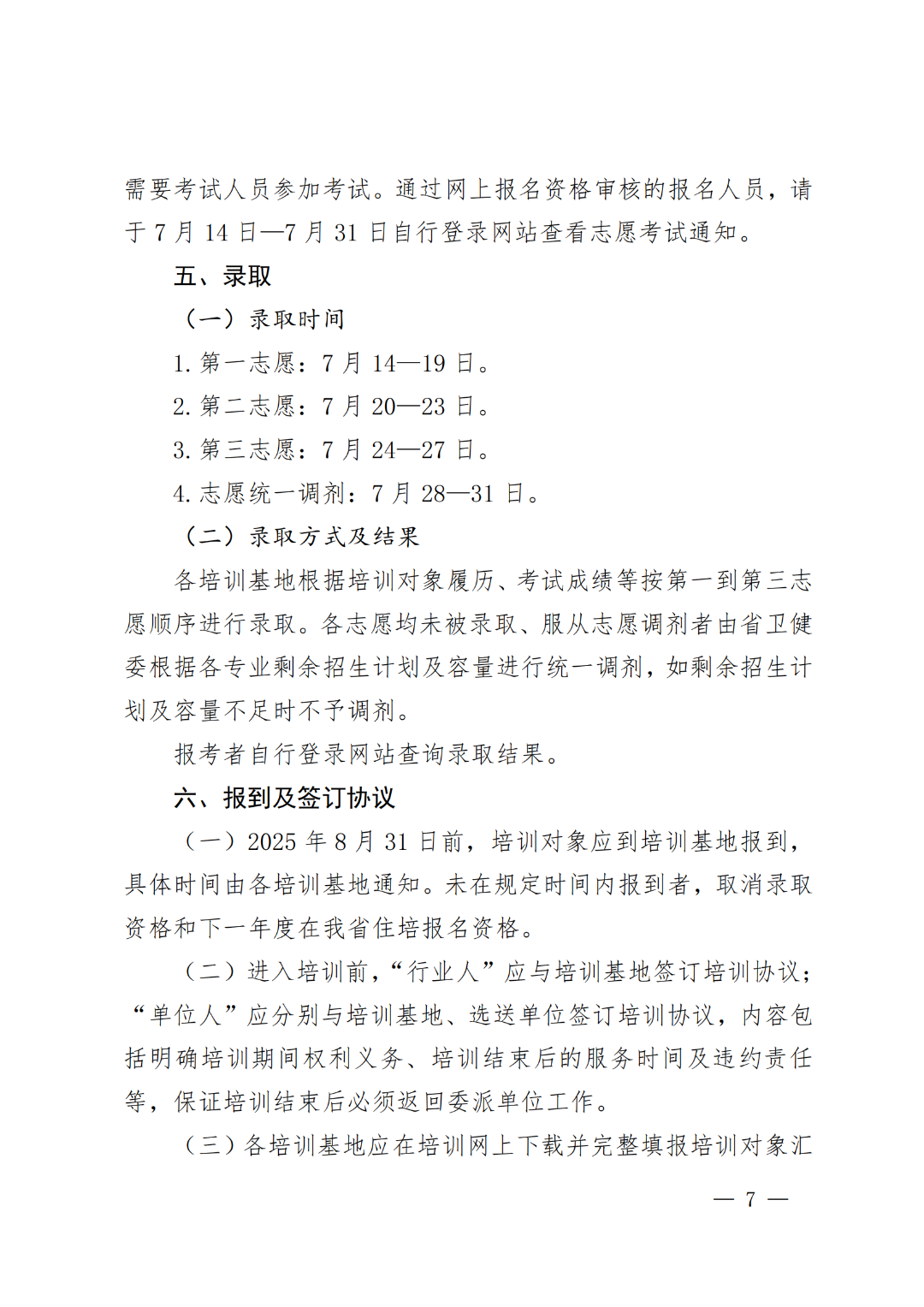 需要考试人员参加考试。通过网上报名资格审核的报名人员，请于 7 月 14 日—7 月 31 日自行登录网站查看志愿考试通知。

五、录取

（一）录取时间

1. 第一志愿：7 月 14—19 日。

2. 第二志愿：7 月 20—23 日。

3. 第三志愿：7 月 24—27 日。

4. 志愿统一调剂：7 月 28—31 日。

（二）录取方式及结果

各培训基地根据培训对象履历、考试成绩等按第一到第三志愿顺序进行录取。各志愿均未被录取、服从志愿调剂者由省卫健委根据各专业剩余招生计划及容量进行统一调剂，如剩余招生计划及容量不足时不予调剂。

报考者自行登录网站查询录取结果。

六、报到及签订协议

（一）2025 年 8 月 31 日前，培训对象应到培训基地报到，具体时间由各培训基地通知。未在规定时间内报到者，取消录取资格和下一年度在我省住培报名资格。

（二）进入培训前，“行业人”应与培训基地签订培训协议；“单位人”应分别与培训基地、选送单位签订培训协议，内容包括明确培训期间权利义务、培训结束后的服务时间及违约责任等，保证培训结束后必须返回委派单位工作。

（三）各培训基地应在培训网上下载并完整填报培训对象汇

— 7 —